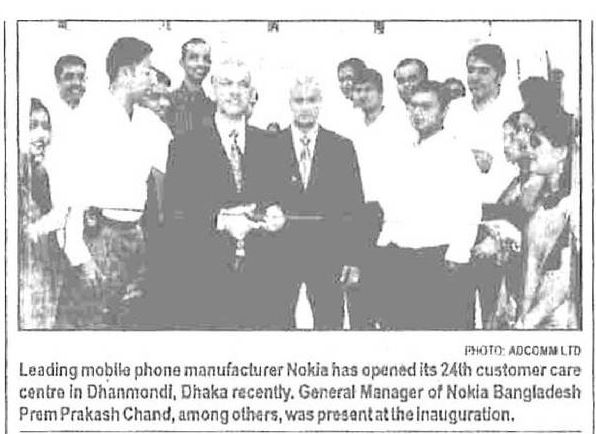 PHOTO: ADCOMM LTD

Leading mobile phone manufacturer Nokia has opened its 24th customer care centre in Dhanmondi, Dhaka recently. General Manager of Nokia Bangladesh Prem Prakash Chand, among others, was present at the inauguration.